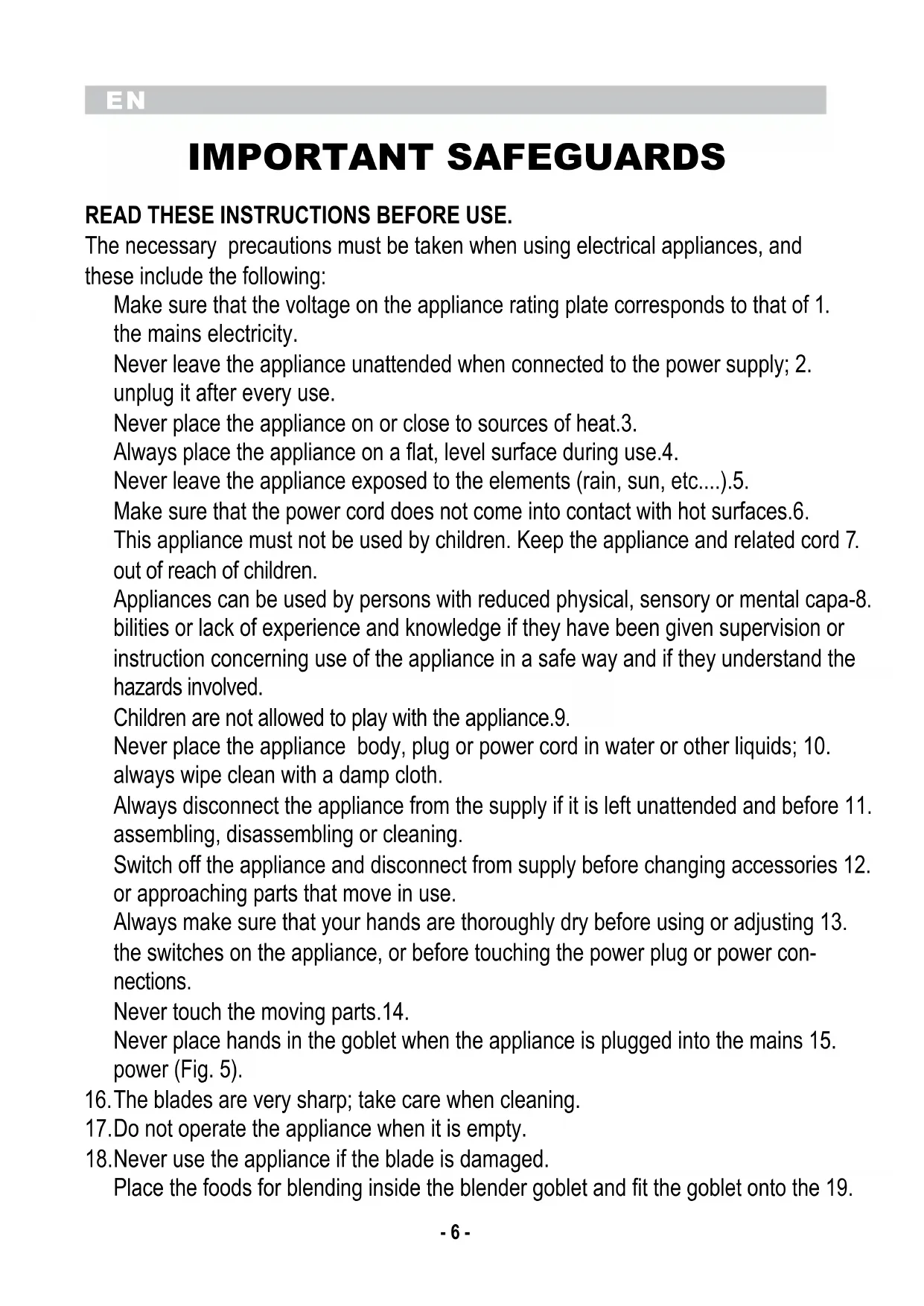 EN

IMPORTANT SAFEGUARDS

READ THESE INSTRUCTIONS BEFORE USE.
The necessary precautions must be taken when using electrical appliances, and these include the following:

Make sure that the voltage on the appliance rating plate corresponds to that of 1. the mains electricity.
Never leave the appliance unattended when connected to the power supply; 2. unplug it after every use.
Never place the appliance on or close to sources of heat.3.
Always place the appliance on a flat, level surface during use.4.
Never leave the appliance exposed to the elements (rain, sun, etc....).5.
Make sure that the power cord does not come into contact with hot surfaces.6.
This appliance must not be used by children. Keep the appliance and related cord 7. out of reach of children.
Appliances can be used by persons with reduced physical, sensory or mental capa-8. bilities or lack of experience and knowledge if they have been given supervision or instruction concerning use of the appliance in a safe way and if they understand the hazards involved.
Children are not allowed to play with the appliance.9.
Never place the appliance body, plug or power cord in water or other liquids; 10. always wipe clean with a damp cloth.
Always disconnect the appliance from the supply if it is left unattended and before 11. assembling, disassembling or cleaning.
Switch off the appliance and disconnect from supply before changing accessories 12. or approaching parts that move in use.
Always make sure that your hands are thoroughly dry before using or adjusting 13. the switches on the appliance, or before touching the power plug or power connections.
Never touch the moving parts.14.
Never place hands in the goblet when the appliance is plugged into the mains 15. power (Fig. 5).
16.The blades are very sharp; take care when cleaning.
17.Do not operate the appliance when it is empty.
18.Never use the appliance if the blade is damaged.
Place the foods for blending inside the blender goblet and fit the goblet onto the 19.

- 6 -